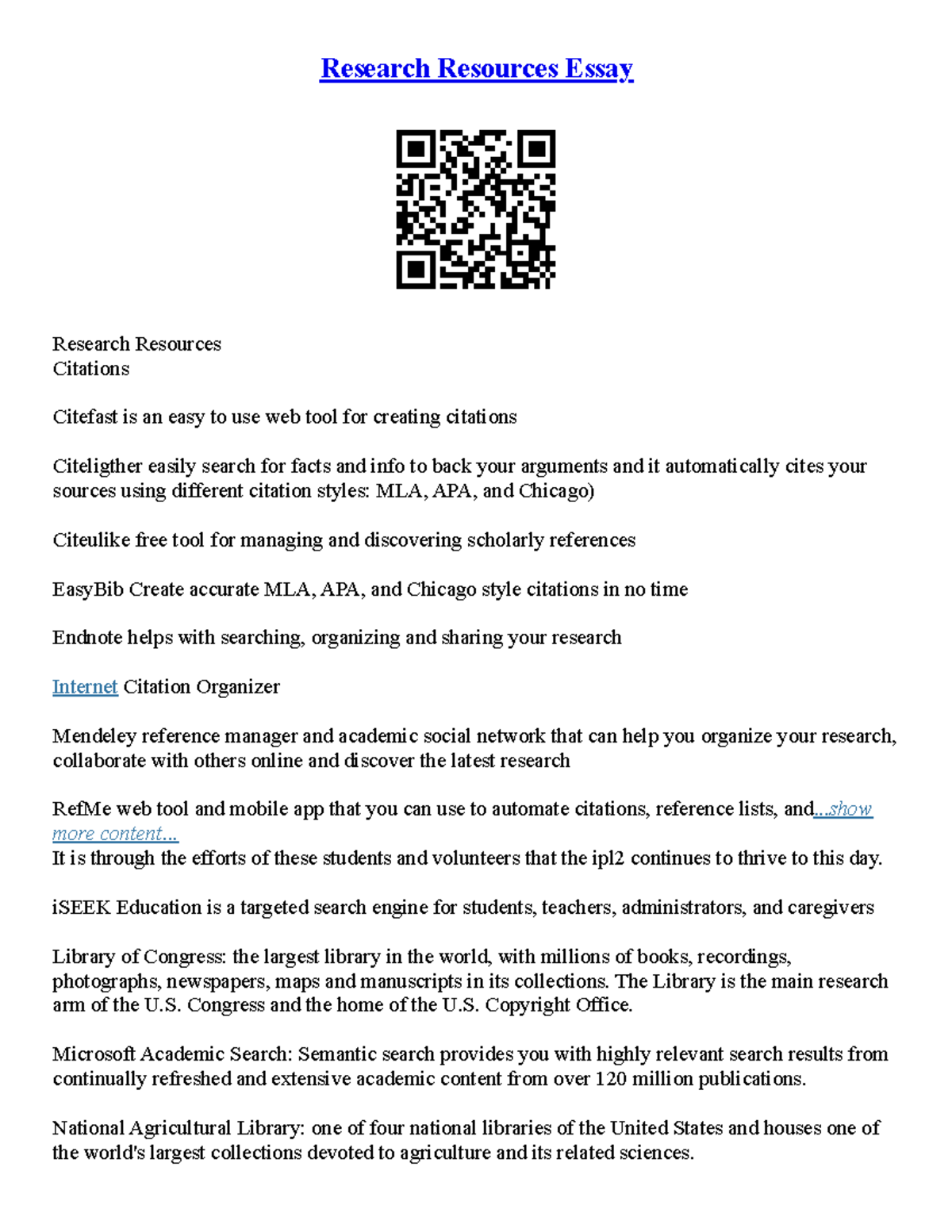 Research Resources Essay

Research Resources
Citations

Citefast is an easy to use web tool for creating citations

Citeligther easily search for facts and info to back your arguments and it automatically cites your sources using different citation styles: MLA, APA, and Chicago)

Citeulike free tool for managing and discovering scholarly references

EasyBib Create accurate MLA, APA, and Chicago style citations in no time

Endnote helps with searching, organizing and sharing your research

Internet Citation Organizer

Mendeley reference manager and academic social network that can help you organize your research, collaborate with others online and discover the latest research

RefMe web tool and mobile app that you can use to automate citations, reference lists, and...show more content...
It is through the efforts of these students and volunteers that the ipl2 continues to thrive to this day.

iSEEK Education is a targeted search engine for students, teachers, administrators, and caregivers

Library of Congress: the largest library in the world, with millions of books, recordings, photographs, newspapers, maps and manuscripts in its collections. The Library is the main research arm of the U.S. Congress and the home of the U.S. Copyright Office.

Microsoft Academic Search: Semantic search provides you with highly relevant search results from continually refreshed and extensive academic content from over 120 million publications.

National Agricultural Library: one of four national libraries of the United States and houses one of the world's largest collections devoted to agriculture and its related sciences.